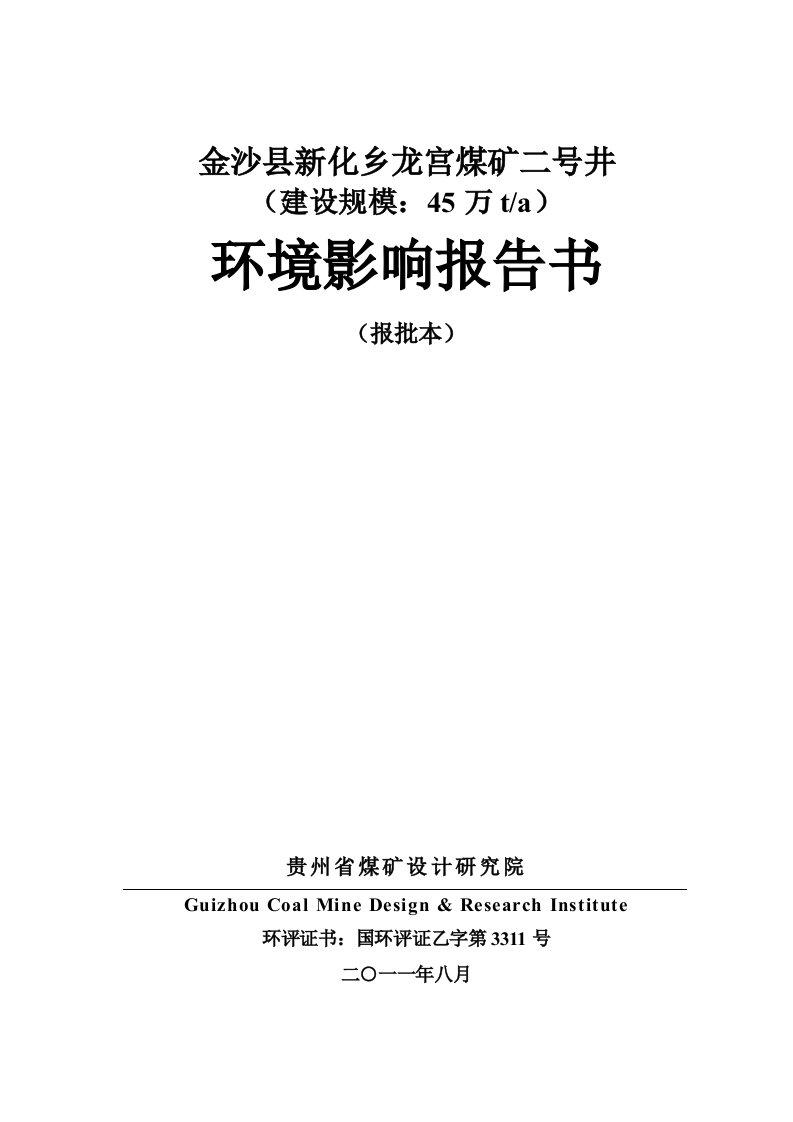 金沙县新化乡龙宫煤矿二号井
（建设规模：45 万 t/a）

环境影响报告书

（报批本）

贵州省煤矿设计研究院

Guizhou Coal Mine Design & Research Institute

环评证书：国环评证乙字第 3311 号

二〇一一年八月